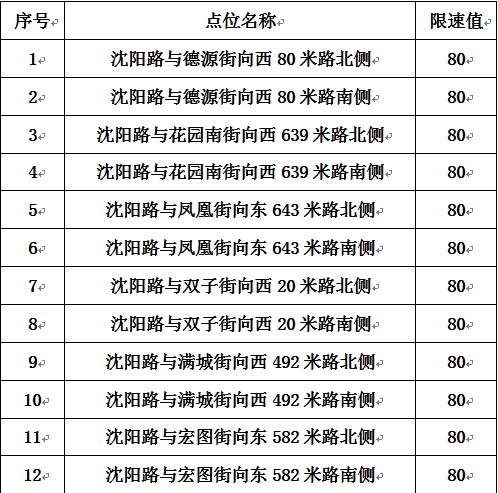 | 序号 | 点位名称 | 限速值 |
|---|---|---|
| 1 | 沈阳路与德源街向西 80 米路北侧 | 80 |
| 2 | 沈阳路与德源街向西 80 米路南侧 | 80 |
| 3 | 沈阳路与花园南街向西 639 米路北侧 | 80 |
| 4 | 沈阳路与花园南街向西 639 米路南侧 | 80 |
| 5 | 沈阳路与凤凰街向东 643 米路北侧 | 80 |
| 6 | 沈阳路与凤凰街向东 643 米路南侧 | 80 |
| 7 | 沈阳路与双子街向西 20 米路北侧 | 80 |
| 8 | 沈阳路与双子街向西 20 米路南侧 | 80 |
| 9 | 沈阳路与满城街向西 492 米路北侧 | 80 |
| 10 | 沈阳路与满城街向西 492 米路南侧 | 80 |
| 11 | 沈阳路与宏图街向东 582 米路北侧 | 80 |
| 12 | 沈阳路与宏图街向东 582 米路南侧 | 80 |